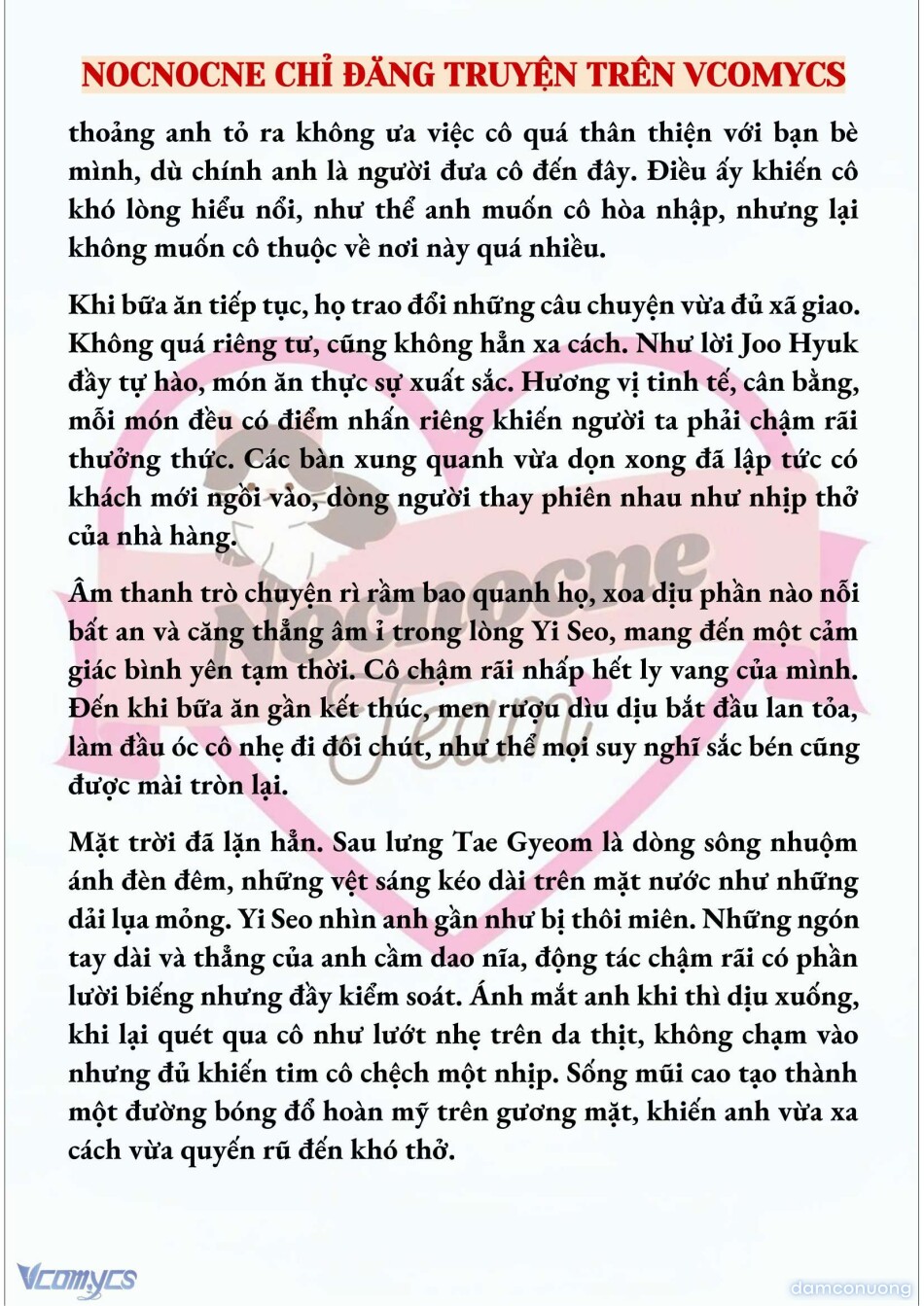 NOCNOCNE CHỈ ĐĂNG TRUYỆN TRÊN VCOMYCS

thoảng anh tỏ ra không ưa việc cô quá thân thiện với bạn bè mình, dù chính anh là người đưa cô đến đây. Điều ấy khiến cô khó lòng hiểu nổi, như thể anh muốn cô hòa nhập, nhưng lại không muốn cô thuộc về nơi này quá nhiều.

Khi bữa ăn tiếp tục, họ trao đổi những câu chuyện vừa đủ xã giao. Không quá riêng tư, cũng không hẳn xa cách. Như lời Joo Hyuk đầy tự hào, món ăn thực sự xuất sắc. Hương vị tinh tế, cân bằng, mỗi món đều có điểm nhấn riêng khiến người ta phải chậm rãi thưởng thức. Các bàn xung quanh vừa dọn xong đã lập tức có khách mới ngồi vào, dòng người thay phiên nhau như nhịp thở của nhà hàng.

Âm thanh trò chuyện rì rầm bao quanh họ, xoa dịu phần nào nỗi bất an và căng thẳng âm ỉ trong lòng Yi Seo, mang đến một cảm giác bình yên tạm thời. Cô chậm rãi nhấp hết ly vang của mình. Đến khi bữa ăn gần kết thúc, men rượu dìu dịu bắt đầu lan tỏa, làm đầu óc cô nhẹ đi đôi chút, như thể mọi suy nghĩ sắc bén cũng được mài tròn lại.

Mặt trời đã lặn hẳn. Sau lưng Tae Gyeom là dòng sông nhuộm ánh đèn đêm, những vệt sáng kéo dài trên mặt nước như những dải lụa mỏng. Yi Seo nhìn anh gần như bị thôi miên. Những ngón tay dài và thẳng của anh cầm dao nĩa, động tác chậm rãi có phần lười biếng nhưng đầy kiểm soát. Ánh mắt anh khi thì dịu xuống, khi lại quét qua cô như lướt nhẹ trên da thịt, không chạm vào nhưng đủ khiến tim cô chệch một nhịp. Sống mũi cao tạo thành một đường bóng đổ hoàn mỹ trên gương mặt, khiến anh vừa xa cách vừa quyến rũ đến khó thở.

Nocnocne Team

Vcomycs

damconuong